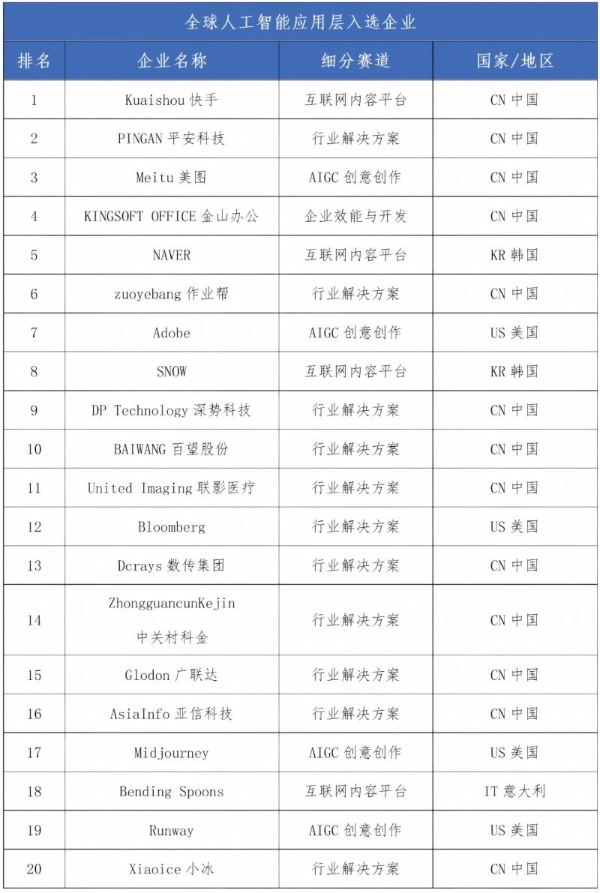 全球人工智能应用层入选企业

| 排名 | 企业名称 | 细分赛道 | 国家/地区 |
|---|---|---|---|
| 1 | Kuaishou 快手 | 互联网内容平台 | CN 中国 |
| 2 | PINGAN 平安科技 | 行业解决方案 | CN 中国 |
| 3 | Meitu 美图 | AIGC 创意创作 | CN 中国 |
| 4 | KINGSOFT OFFICE 金山办公 | 企业效能与开发 | CN 中国 |
| 5 | NAVER | 互联网内容平台 | KR 韩国 |
| 6 | zuoyebang 作业帮 | 行业解决方案 | CN 中国 |
| 7 | Adobe | AIGC 创意创作 | US 美国 |
| 8 | SNOW | 互联网内容平台 | KR 韩国 |
| 9 | DP Technology 深势科技 | 行业解决方案 | CN 中国 |
| 10 | BAIWANG 百望股份 | 行业解决方案 | CN 中国 |
| 11 | United Imaging 联影医疗 | 行业解决方案 | CN 中国 |
| 12 | Bloomberg | 行业解决方案 | US 美国 |
| 13 | Dcrays 数传集团 | 行业解决方案 | CN 中国 |
| 14 | ZhongguancunKejin 中关村科金 | 行业解决方案 | CN 中国 |
| 15 | Glodon 广联达 | 行业解决方案 | CN 中国 |
| 16 | AsiaInfo 亚信科技 | 行业解决方案 | CN 中国 |
| 17 | Midjourney | AIGC 创意创作 | US 美国 |
| 18 | Bending Spoons | 互联网内容平台 | IT 意大利 |
| 19 | Runway | AIGC 创意创作 | US 美国 |
| 20 | Xiaoice 小冰 | 行业解决方案 | CN 中国 |